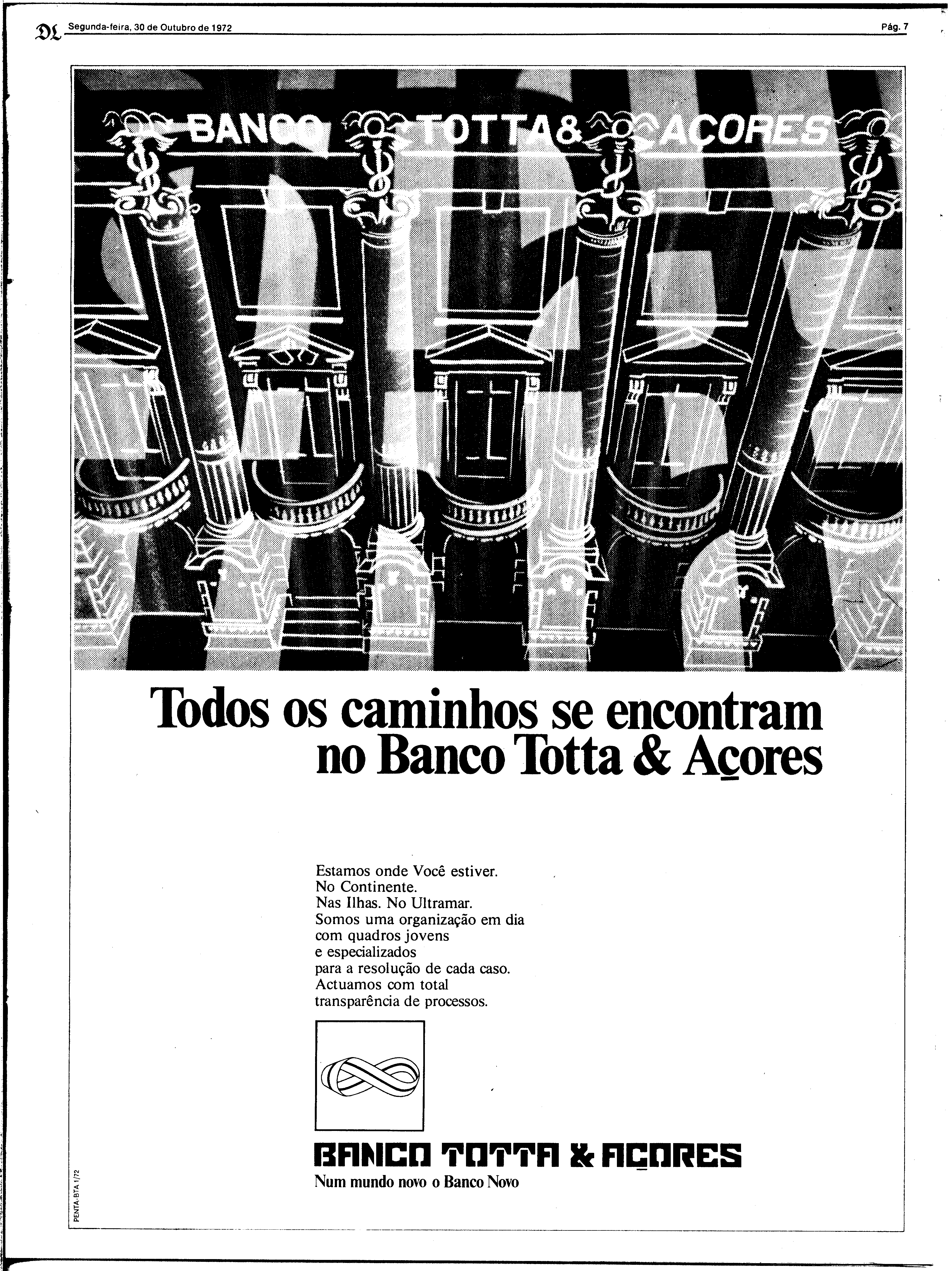 DL Segunda-feira, 30 de Outubro de 1972

Pág. 7

BANCO TOTTA & AÇORES

Todos os caminhos se encontram no Banco Totta & Açores

Estamos onde Você estiver.
No Continente.
Nas Ilhas. No Ultramar.
Somos uma organização em dia
com quadros jovens
e especializados
para a resolução de cada caso.
Actuamos com total
transparência de processos.

BANCO TOTTA & AÇORES
Num mundo novo o Banco Novo

PENTA-BTA 1/72